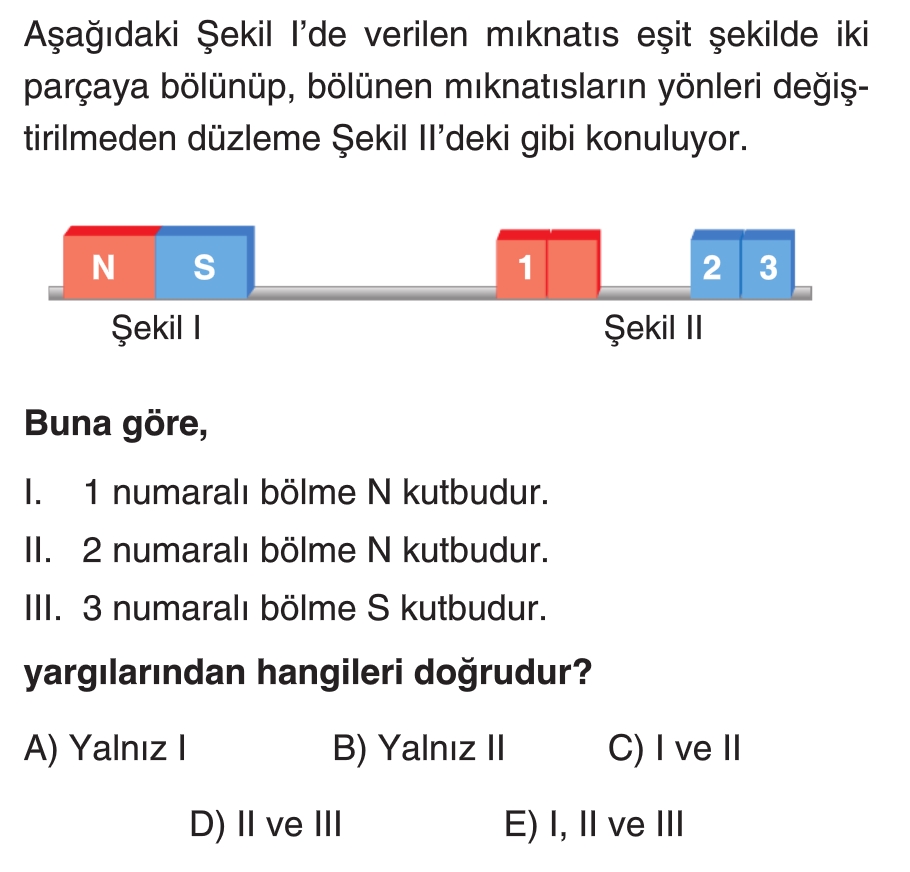 Aşağıdaki Şekil I'de verilen mıknatıs eşit şekilde iki parçaya bölünüp, bölünen mıknatısların yönleri değiştirilmeden düzleme Şekil II'deki gibi konuluyor.

N S

Şekil I

1

2 3

Şekil II

Buna göre,

I. 1 numaralı bölme N kutbudur.

II. 2 numaralı bölme N kutbudur.

III. 3 numaralı bölme S kutbudur.

yargılarından hangileri doğrudur?

A) Yalnız I B) Yalnız II C) I ve II

D) II ve III E) I, II ve III